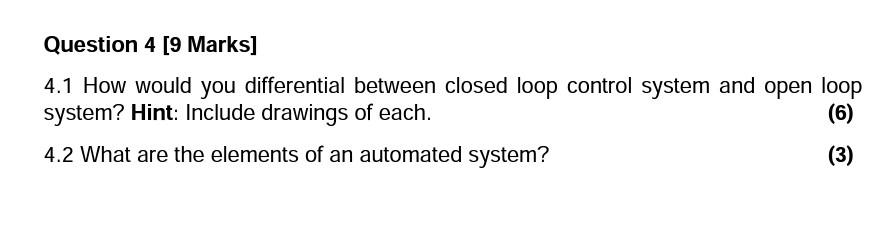 Question 4 [9 Marks]

4.1 How would you differential between closed loop control system and open loop system? Hint: Include drawings of each.
(6)

4.2 What are the elements of an automated system?
(3)